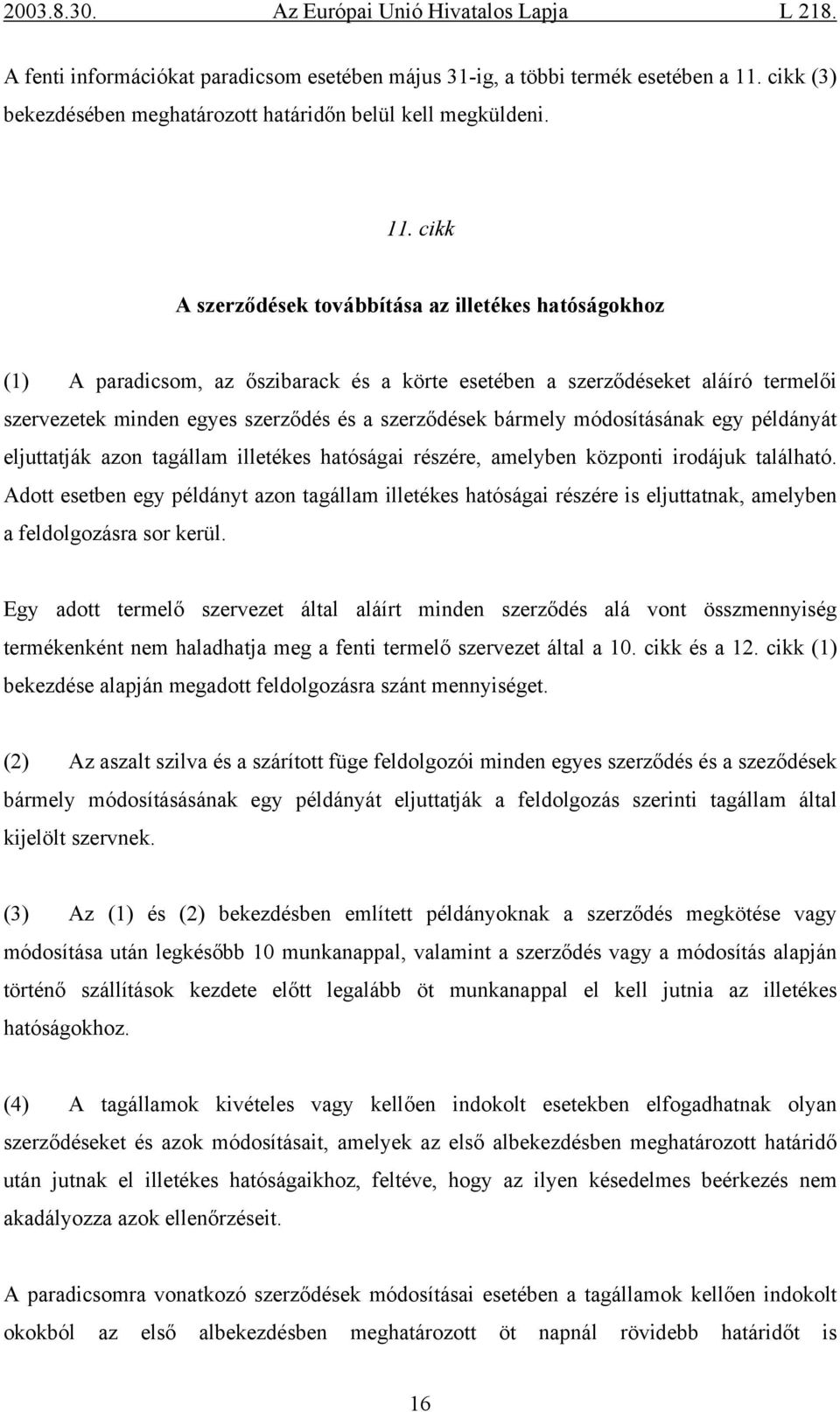 2003.8.30. Az Európai Unió Hivatalos Lapja L 218.

A fenti információkat paradicsom esetében május 31-ig, a többi termék esetében a 11. cikk (3) bekezdésében meghatározott határidőn belül kell megküldeni.

11. cikk

A szerződések továbbítása az illetékes hatóságokhoz

(1) A paradicsom, az őszibarack és a körte esetében a szerződéseket aláíró termelői szervezetek minden egyes szerződés és a szerződések bármely módosításának egy példányát eljuttatják azon tagállam illetékes hatóságai részére, amelyben központi irodájuk található. Adott esetben egy példányt azon tagállam illetékes hatóságai részére is eljuttatnak, amelyben a feldolgozásra sor kerül.

Egy adott termelő szervezet által aláírt minden szerződés alá vont összmennyiség termékenként nem haladhatja meg a fenti termelő szervezet által a 10. cikk és a 12. cikk (1) bekezdése alapján megadott feldolgozásra szánt mennyiséget.

(2) Az aszalt szilva és a szárított füge feldolgozói minden egyes szerződés és a szeződések bármely módosításásának egy példányát eljuttatják a feldolgozás szerinti tagállam által kijelölt szervnek.

(3) Az (1) és (2) bekezdésben említett példányoknak a szerződés megkötése vagy módosítása után legkésőbb 10 munkanappal, valamint a szerződés vagy a módosítás alapján történő szállítások kezdete előtt legalább öt munkanappal el kell jutnia az illetékes hatóságokhoz.

(4) A tagállamok kivételes vagy kellően indokolt esetekben elfogadhatnak olyan szerződéseket és azok módosításait, amelyek az első albekezdésben meghatározott határidő után jutnak el illetékes hatóságaikhoz, feltéve, hogy az ilyen késedelmes beérkezés nem akadályozza azok ellenőrzéseit.

A paradicsomra vonatkozó szerződések módosításai esetében a tagállamok kellően indokolt okokból az első albekezdésben meghatározott öt napnál rövidebb határidőt is

16